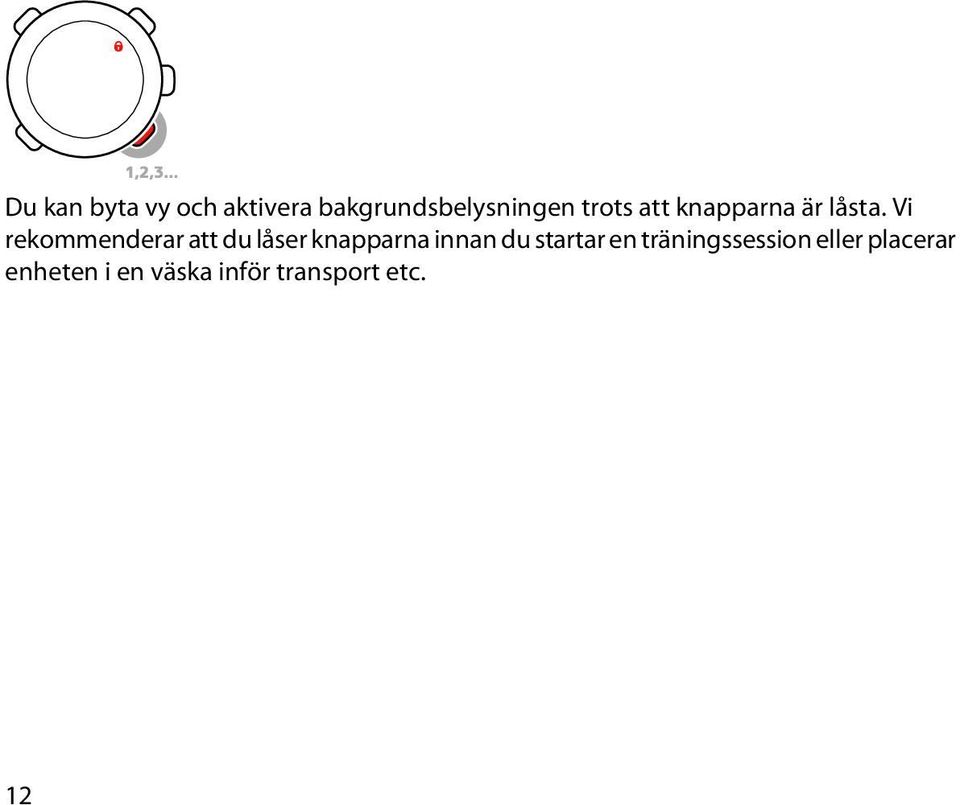 1,2,3...

Du kan byta vy och aktivera bakgrundsbelysningen trots att knapparna är låsta. Vi rekommenderar att du låser knapparna innan du startar en träningssession eller placerar enheten i en väska inför transport etc.

12